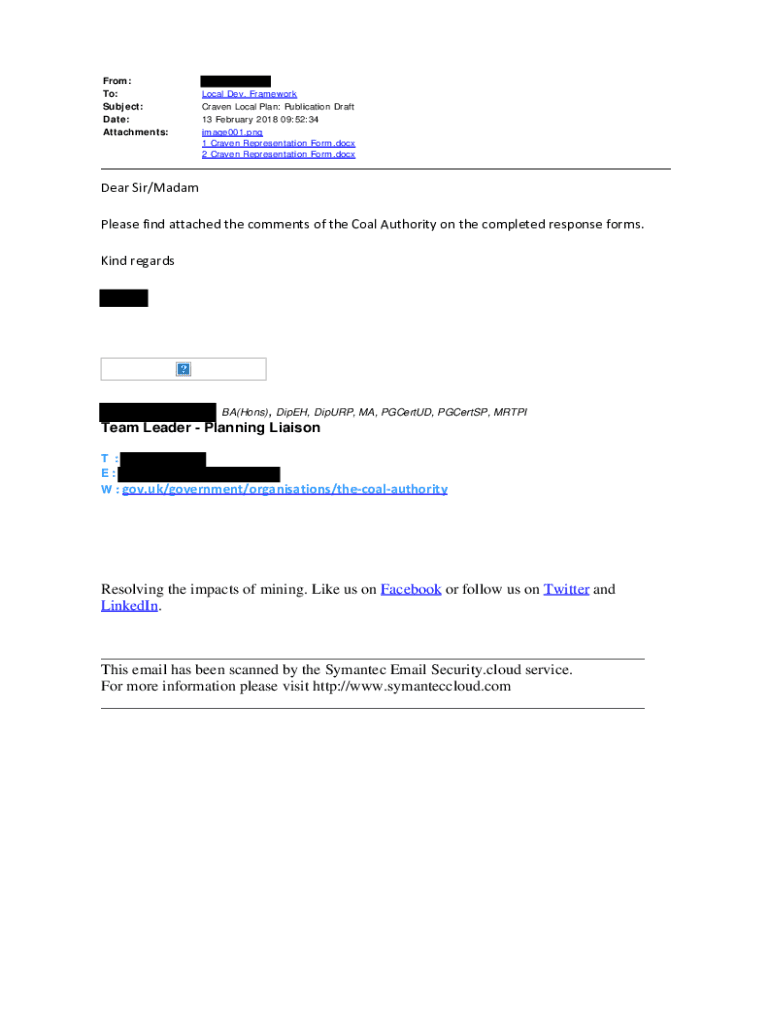 From:
To: Local Dev. Framework
Subject: Craven Local Plan: Publication Draft
Date: 13 February 2018 09:52:34
Attachments: image001.png
1 Craven Representation Form.docx
2 Craven Representation Form.docx

Dear Sir/Madam

Please find attached the comments of the Coal Authority on the completed response forms.

Kind regards

BA(Hons), DipEH, DipURP, MA, PGCertUD, PGCertSP, MRTPI
Team Leader - Planning Liaison

T :
E :
W : gov.uk/government/organisations/the-coal-authority

Resolving the impacts of mining. Like us on Facebook or follow us on Twitter and LinkedIn.

This email has been scanned by the Symantec Email Security.cloud service.
For more information please visit http://www.symanteccloud.com